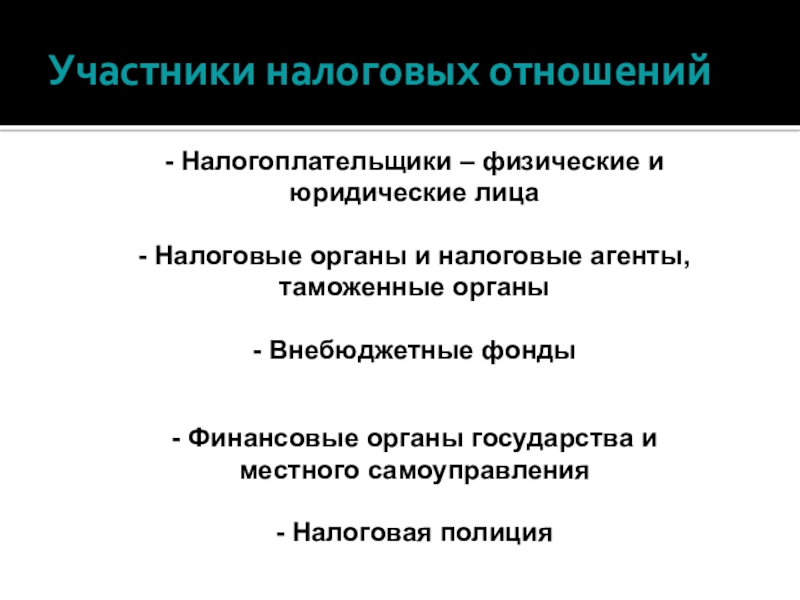 Участники налоговых отношений

- Налогоплательщики – физические и юридические лица

- Налоговые органы и налоговые агенты, таможенные органы

- Внебюджетные фонды

- Финансовые органы государства и местного самоуправления

- Налоговая полиция